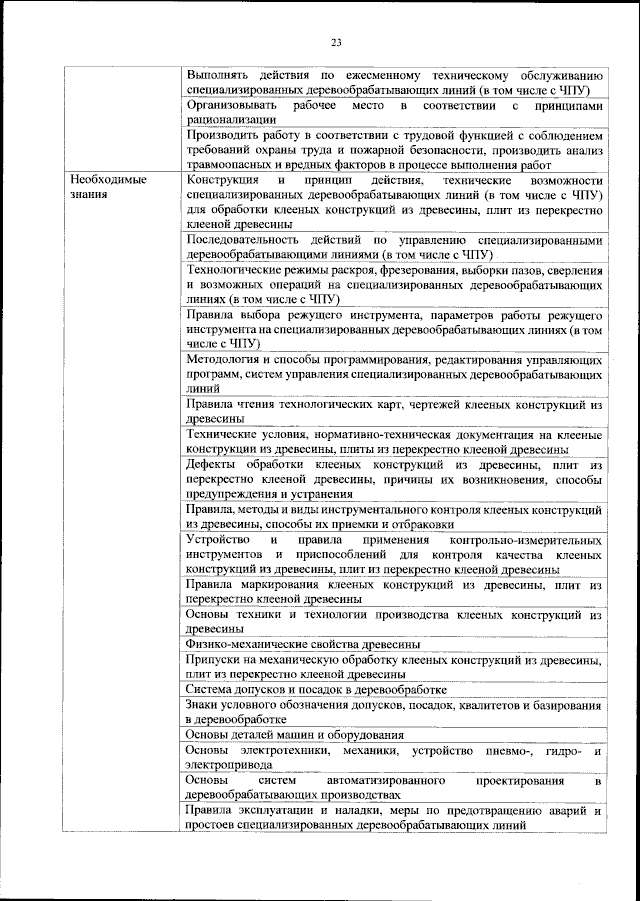 23

| | |
|---|---|
| | Выполнять действия по ежесменному техническому обслуживанию специализированных деревообрабатывающих линий (в том числе с ЧПУ) |
| | Организовывать рабочее место в соответствии с принципами рационализации |
| | Производить работу в соответствии с трудовой функцией с соблюдением требований охраны труда и пожарной безопасности, производить анализ травмоопасных и вредных факторов в процессе выполнения работ |
| Необходимые знания | Конструкция и принцип действия, технические возможности специализированных деревообрабатывающих линий (в том числе с ЧПУ) для обработки клееных конструкций из древесины, плит из перекрестно клееной древесины |
| | Последовательность действий по управлению специализированными деревообрабатывающими линиями (в том числе с ЧПУ) |
| | Технологические режимы раскроя, фрезерования, выборки пазов, сверления и возможных операций на специализированных деревообрабатывающих линиях (в том числе с ЧПУ) |
| | Правила выбора режущего инструмента, параметров работы режущего инструмента на специализированных деревообрабатывающих линиях (в том числе с ЧПУ) |
| | Методология и способы программирования, редактирования управляющих программ, систем управления специализированных деревообрабатывающих линий |
| | Правила чтения технологических карт, чертежей клееных конструкций из древесины |
| | Технические условия, нормативно-техническая документация на клееные конструкции из древесины, плиты из перекрестно клееной древесины |
| | Дефекты обработки клееных конструкций из древесины, плит из перекрестно клееной древесины, причины их возникновения, способы предупреждения и устранения |
| | Правила, методы и виды инструментального контроля клееных конструкций из древесины, способы их приемки и отбраковки |
| | Устройство и правила применения контрольно-измерительных инструментов и приспособлений для контроля качества клееных конструкций из древесины, плит из перекрестно клееной древесины |
| | Правила маркирования клееных конструкций из древесины, плит из перекрестно клееной древесины |
| | Основы техники и технологии производства клееных конструкций из древесины |
| | Физико-механические свойства древесины |
| | Припуски на механическую обработку клееных конструкций из древесины, плит из перекрестно клееной древесины |
| | Система допусков и посадок в деревообработке |
| | Знаки условного обозначения допусков, посадок, квалитетов и базирования в деревообработке |
| | Основы деталей машин и оборудования |
| | Основы электротехники, механики, устройство пневмо-, гидро- и электропривода |
| | Основы систем автоматизированного проектирования в деревообрабатывающих производствах |
| | Правила эксплуатации и наладки, меры по предотвращению аварий и простоев специализированных деревообрабатывающих линий |